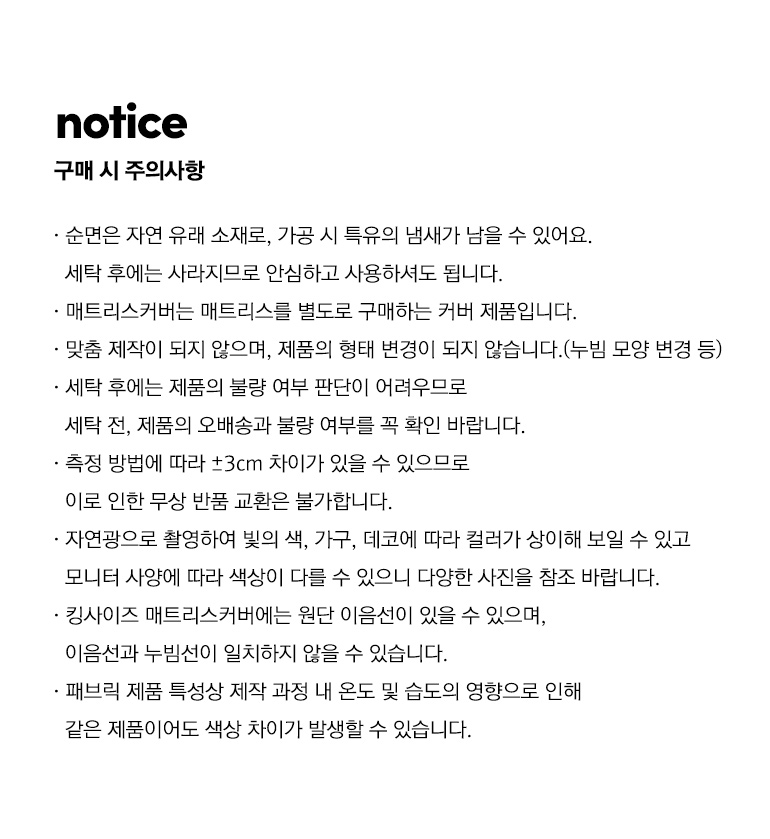 notice
구매 시 주의사항

· 순면은 자연 유래 소재로, 가공 시 특유의 냄새가 남을 수 있어요. 세탁 후에는 사라지므로 안심하고 사용하셔도 됩니다.
· 매트리스커버는 매트리스를 별도로 구매하는 커버 제품입니다.
· 맞춤 제작이 되지 않으며, 제품의 형태 변경이 되지 않습니다.(누빔 모양 변경 등)
· 세탁 후에는 제품의 불량 여부 판단이 어려우므로 세탁 전, 제품의 오배송과 불량 여부를 꼭 확인 바랍니다.
· 측정 방법에 따라 ±3cm 차이가 있을 수 있으므로 이로 인한 무상 반품 교환은 불가합니다.
· 자연광으로 촬영하여 빛의 색, 가구, 데코에 따라 컬러가 상이해 보일 수 있고 모니터 사양에 따라 색상이 다를 수 있으니 다양한 사진을 참조 바랍니다.
· 킹사이즈 매트리스커버에는 원단 이음선이 있을 수 있으며, 이음선과 누빔선이 일치하지 않을 수 있습니다.
· 패브릭 제품 특성상 제작 과정 내 온도 및 습도의 영향으로 인해 같은 제품이어도 색상 차이가 발생할 수 있습니다.